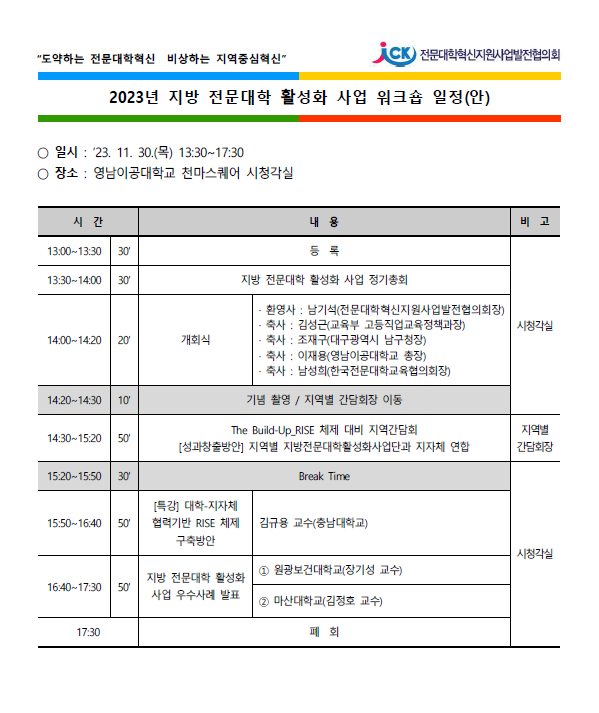 "도약하는 전문대학혁신 비상하는 지역중심혁신"

JCK 전문대학혁신지원사업발전협의회

2023년 지방 전문대학 활성화 사업 워크숍 일정(안)

○ 일시 : '23. 11. 30.(목) 13:30~17:30
○ 장소 : 영남이공대학교 천마스퀘어 시청각실

| 시 간 | | 내 용 | | 비 고 |
|---|---|---|---|---|
| 13:00~13:30 | 30' | 등 록 | | 시청각실 |
| 13:30~14:00 | 30' | 지방 전문대학 활성화 사업 정기총회 | | |
| 14:00~14:20 | 20' | 개회식 | · 환영사 : 남기석(전문대학혁신지원사업발전협의회장) · 축사 : 김성근(교육부 고등직업교육정책과장) · 축사 : 조재구(대구광역시 남구청장) · 축사 : 이재용(영남이공대학교 총장) · 축사 : 남성희(한국전문대학교육협의회장) | |
| 14:20~14:30 | 10' | 기념 촬영 / 지역별 간담회장 이동 | | |
| 14:30~15:20 | 50' | The Build-Up_RISE 체제 대비 지역간담회 [성과창출방안] 지역별 지방전문대학활성화사업단과 지자체 연합 | | 지역별 간담회장 |
| 15:20~15:50 | 30' | Break Time | | 시청각실 |
| 15:50~16:40 | 50' | [특강] 대학-지자체 협력기반 RISE 체제 구축방안 | 김규용 교수(충남대학교) | |
| 16:40~17:30 | 50' | 지방 전문대학 활성화 사업 우수사례 발표 | ① 원광보건대학교(장기성 교수) | |
| | | | ② 마산대학교(김정호 교수) | |
| 17:30 | | 폐 회 | | |